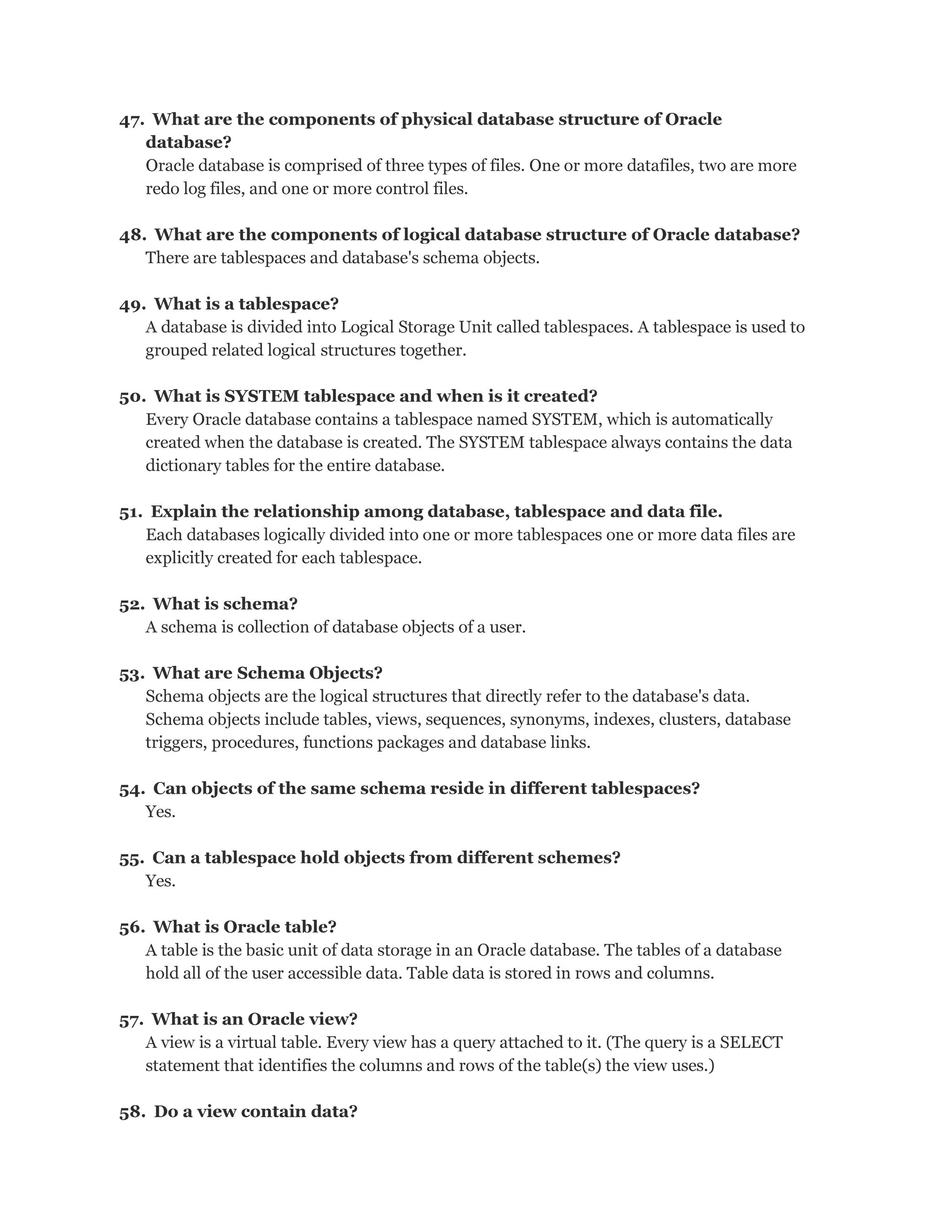 47. What are the components of physical database structure of Oracle database?
Oracle database is comprised of three types of files. One or more datafiles, two are more redo log files, and one or more control files.

48. What are the components of logical database structure of Oracle database?
There are tablespaces and database's schema objects.

49. What is a tablespace?
A database is divided into Logical Storage Unit called tablespaces. A tablespace is used to grouped related logical structures together.

50. What is SYSTEM tablespace and when is it created?
Every Oracle database contains a tablespace named SYSTEM, which is automatically created when the database is created. The SYSTEM tablespace always contains the data dictionary tables for the entire database.

51. Explain the relationship among database, tablespace and data file.
Each databases logically divided into one or more tablespaces one or more data files are explicitly created for each tablespace.

52. What is schema?
A schema is collection of database objects of a user.

53. What are Schema Objects?
Schema objects are the logical structures that directly refer to the database's data. Schema objects include tables, views, sequences, synonyms, indexes, clusters, database triggers, procedures, functions packages and database links.

54. Can objects of the same schema reside in different tablespaces?
Yes.

55. Can a tablespace hold objects from different schemes?
Yes.

56. What is Oracle table?
A table is the basic unit of data storage in an Oracle database. The tables of a database hold all of the user accessible data. Table data is stored in rows and columns.

57. What is an Oracle view?
A view is a virtual table. Every view has a query attached to it. (The query is a SELECT statement that identifies the columns and rows of the table(s) the view uses.)

58. Do a view contain data?